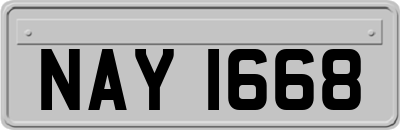 NAY 1668